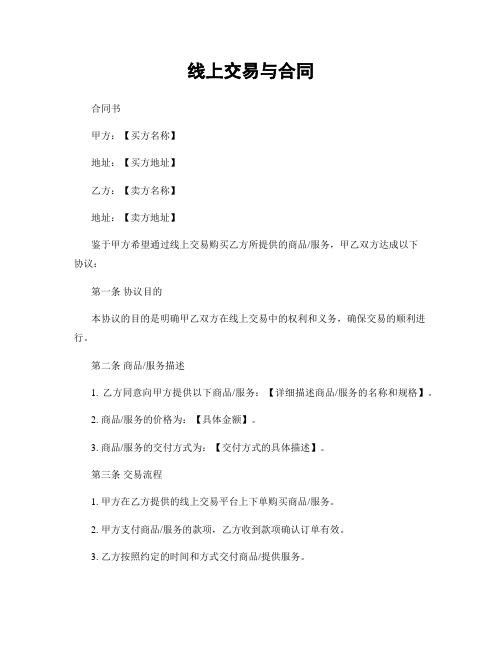 线上交易与合同

合同书

甲方：【买方名称】

地址：【买方地址】

乙方：【卖方名称】

地址：【卖方地址】

鉴于甲方希望通过线上交易购买乙方所提供的商品/服务，甲乙双方达成以下协议：

第一条 协议目的

本协议的目的是明确甲乙双方在线上交易中的权利和义务，确保交易的顺利进行。

第二条 商品/服务描述

1. 乙方同意向甲方提供以下商品/服务：【详细描述商品/服务的名称和规格】。

2. 商品/服务的价格为：【具体金额】。

3. 商品/服务的交付方式为：【交付方式的具体描述】。

第三条 交易流程

1. 甲方在乙方提供的线上交易平台上下单购买商品/服务。

2. 甲方支付商品/服务的款项，乙方收到款项确认订单有效。

3. 乙方按照约定的时间和方式交付商品/提供服务。